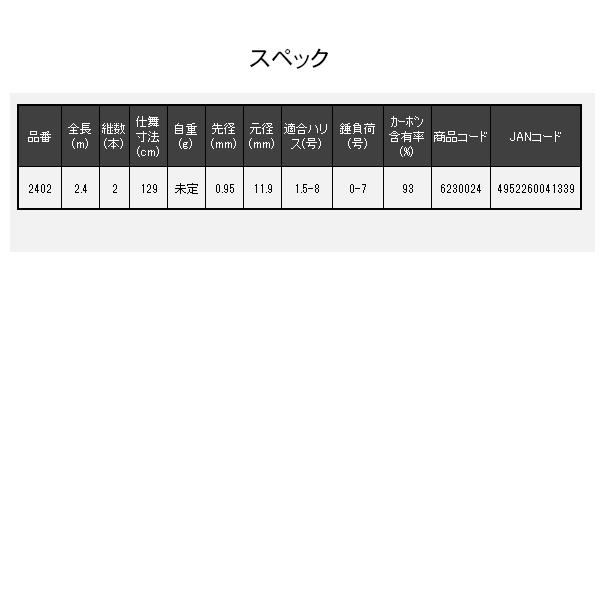 スペック

| 品番 | 全長(m) | 継数(本) | 仕舞寸法(cm) | 自重(g) | 先径(mm) | 元径(mm) | 適合ハリス(号) | 錘負荷(号) | カーボン含有率(%) | 商品コード | JANコード |
|---|---|---|---|---|---|---|---|---|---|---|---|
| 2402 | 2.4 | 2 | 129 | 未定 | 0.95 | 11.9 | 1.5-8 | 0-7 | 93 | 6230024 | 4952260041339 |